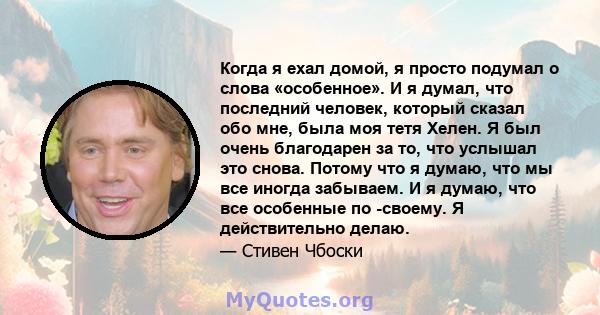 Когда я ехал домой, я просто подумал о слова «особенное». И я думал, что последний человек, который сказал обо мне, была моя тетя Хелен. Я был очень благодарен за то, что услышал это снова. Потому что я думаю, что мы все иногда забываем. И я думаю, что все особенные по -своему. Я действительно делаю.

— Стивен Чбоски

MyQuotes.org